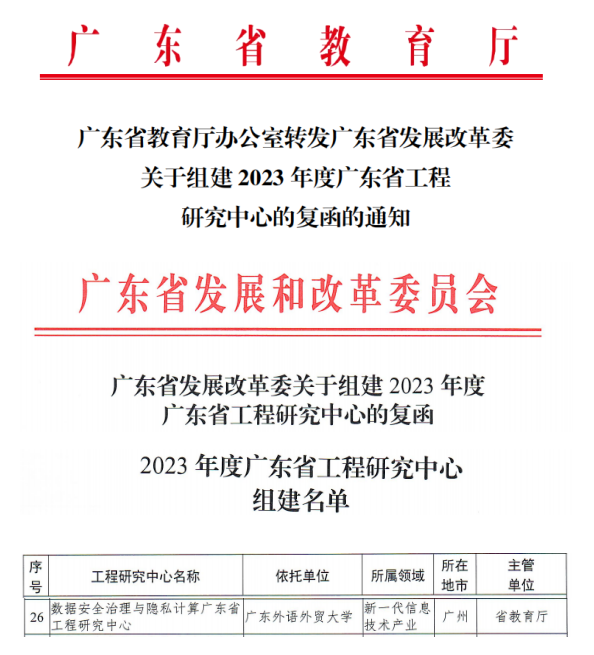 广东省教育厅

广东省教育厅办公室转发广东省发展改革委关于组建 2023 年度广东省工程研究中心的复函的通知

广东省发展和改革委员会

广东省发展改革委关于组建 2023 年度广东省工程研究中心的复函

2023 年度广东省工程研究中心组建名单

| 序号 | 工程研究中心名称 | 依托单位 | 所属领域 | 所在地市 | 主管单位 |
|---|---|---|---|---|---|
| 26 | 数据安全治理与隐私计算广东省工程研究中心 | 广东外语外贸大学 | 新一代信息技术产业 | 广州 | 省教育厅 |